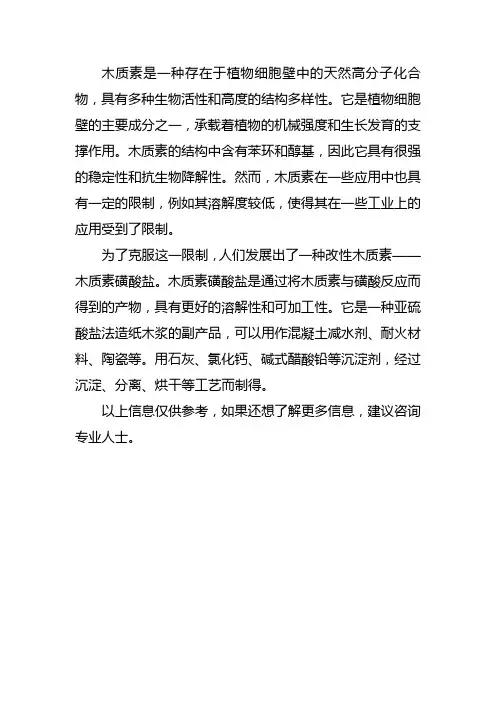 木质素是一种存在于植物细胞壁中的天然高分子化合物，具有多种生物活性和高度的结构多样性。它是植物细胞壁的主要成分之一，承载着植物的机械强度和生长发育的支撑作用。木质素的结构中含有苯环和醇基，因此它具有很强的稳定性和抗生物降解性。然而，木质素在一些应用中也具有一定的限制，例如其溶解度较低，使得其在一些工业上的应用受到了限制。

为了克服这一限制，人们发展出了一种改性木质素——木质素磺酸盐。木质素磺酸盐是通过将木质素与磺酸反应而得到的产物，具有更好的溶解性和可加工性。它是一种亚硫酸盐法造纸木浆的副产品，可以用作混凝土减水剂、耐火材料、陶瓷等。用石灰、氯化钙、碱式醋酸铅等沉淀剂，经过沉淀、分离、烘干等工艺而制得。

以上信息仅供参考，如果还想了解更多信息，建议咨询专业人士。